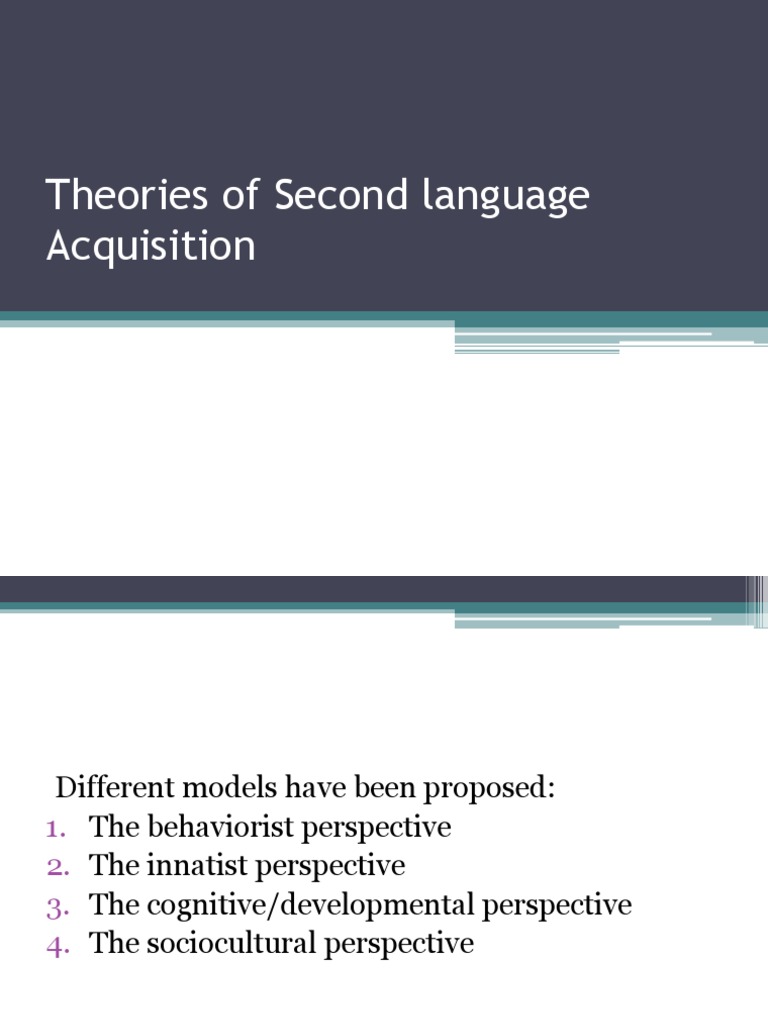 Theories of Second language Acquisition

Different models have been proposed:
1. The behaviorist perspective
2. The innatist perspective
3. The cognitive/developmental perspective
4. The sociocultural perspective